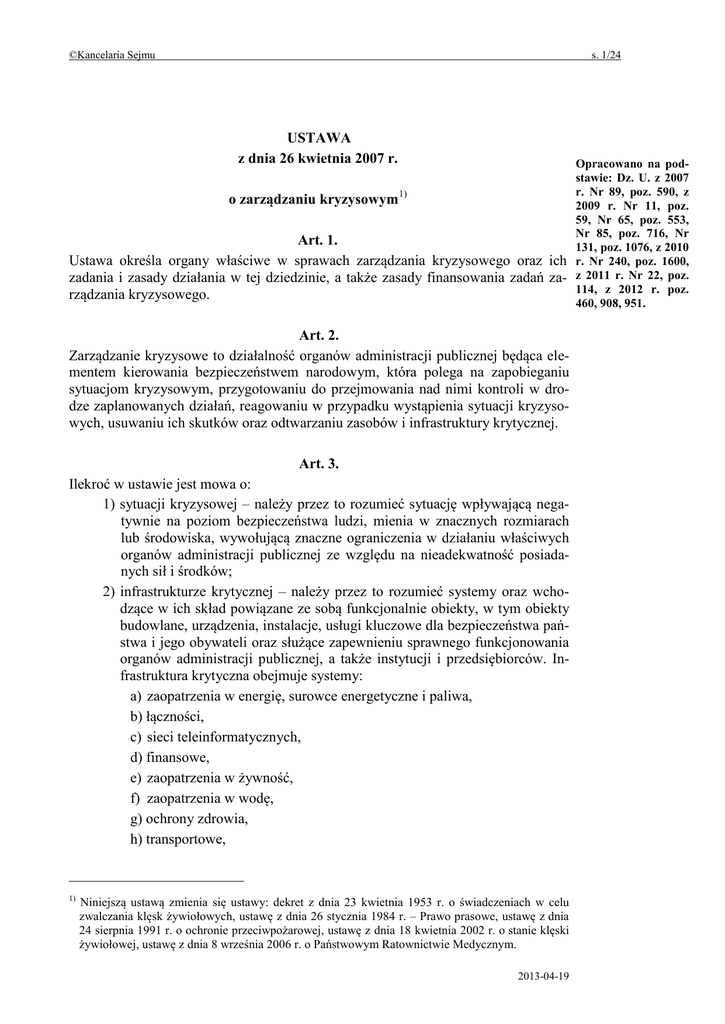 ©Kancelaria Sejmu s. 1/24

USTAWA
z dnia 26 kwietnia 2007 r.

o zarządzaniu kryzysowym$^{1)}$

Opracowano na podstawie: Dz. U. z 2007 r. Nr 89, poz. 590, z 2009 r. Nr 11, poz. 59, Nr 65, poz. 553, Nr 85, poz. 716, Nr 131, poz. 1076, z 2010 r. Nr 240, poz. 1600, z 2011 r. Nr 22, poz. 114, z 2012 r. poz. 460, 908, 951.

Art. 1.
Ustawa określa organy właściwe w sprawach zarządzania kryzysowego oraz ich zadania i zasady działania w tej dziedzinie, a także zasady finansowania zadań zarządzania kryzysowego.

Art. 2.
Zarządzanie kryzysowe to działalność organów administracji publicznej będąca elementem kierowania bezpieczeństwem narodowym, która polega na zapobieganiu sytuacjom kryzysowym, przygotowaniu do przejmowania nad nimi kontroli w drodze zaplanowanych działań, reagowaniu w przypadku wystąpienia sytuacji kryzysowych, usuwaniu ich skutków oraz odtwarzaniu zasobów i infrastruktury krytycznej.

Art. 3.
Ilekroć w ustawie jest mowa o:
1) sytuacji kryzysowej – należy przez to rozumieć sytuację wpływającą negatywnie na poziom bezpieczeństwa ludzi, mienia w znacznych rozmiarach lub środowiska, wywołującą znaczne ograniczenia w działaniu właściwych organów administracji publicznej ze względu na nieadekwatność posiadanych sił i środków;
2) infrastrukturze krytycznej – należy przez to rozumieć systemy oraz wchodzące w ich skład powiązane ze sobą funkcjonalnie obiekty, w tym obiekty budowlane, urządzenia, instalacje, usługi kluczowe dla bezpieczeństwa państwa i jego obywateli oraz służące zapewnieniu sprawnego funkcjonowania organów administracji publicznej, a także instytucji i przedsiębiorców. Infrastruktura krytyczna obejmuje systemy:
a) zaopatrzenia w energię, surowce energetyczne i paliwa,
b) łączności,
c) sieci teleinformatycznych,
d) finansowe,
e) zaopatrzenia w żywność,
f) zaopatrzenia w wodę,
g) ochrony zdrowia,
h) transportowe,

$^{1)}$ Niniejszą ustawą zmienia się ustawy: dekret z dnia 23 kwietnia 1953 r. o świadczeniach w celu zwalczania klęsk żywiołowych, ustawę z dnia 26 stycznia 1984 r. – Prawo prasowe, ustawę z dnia 24 sierpnia 1991 r. o ochronie przeciwpożarowej, ustawę z dnia 18 kwietnia 2002 r. o stanie klęski żywiołowej, ustawę z dnia 8 września 2006 r. o Państwowym Ratownictwie Medycznym.

2013-04-19